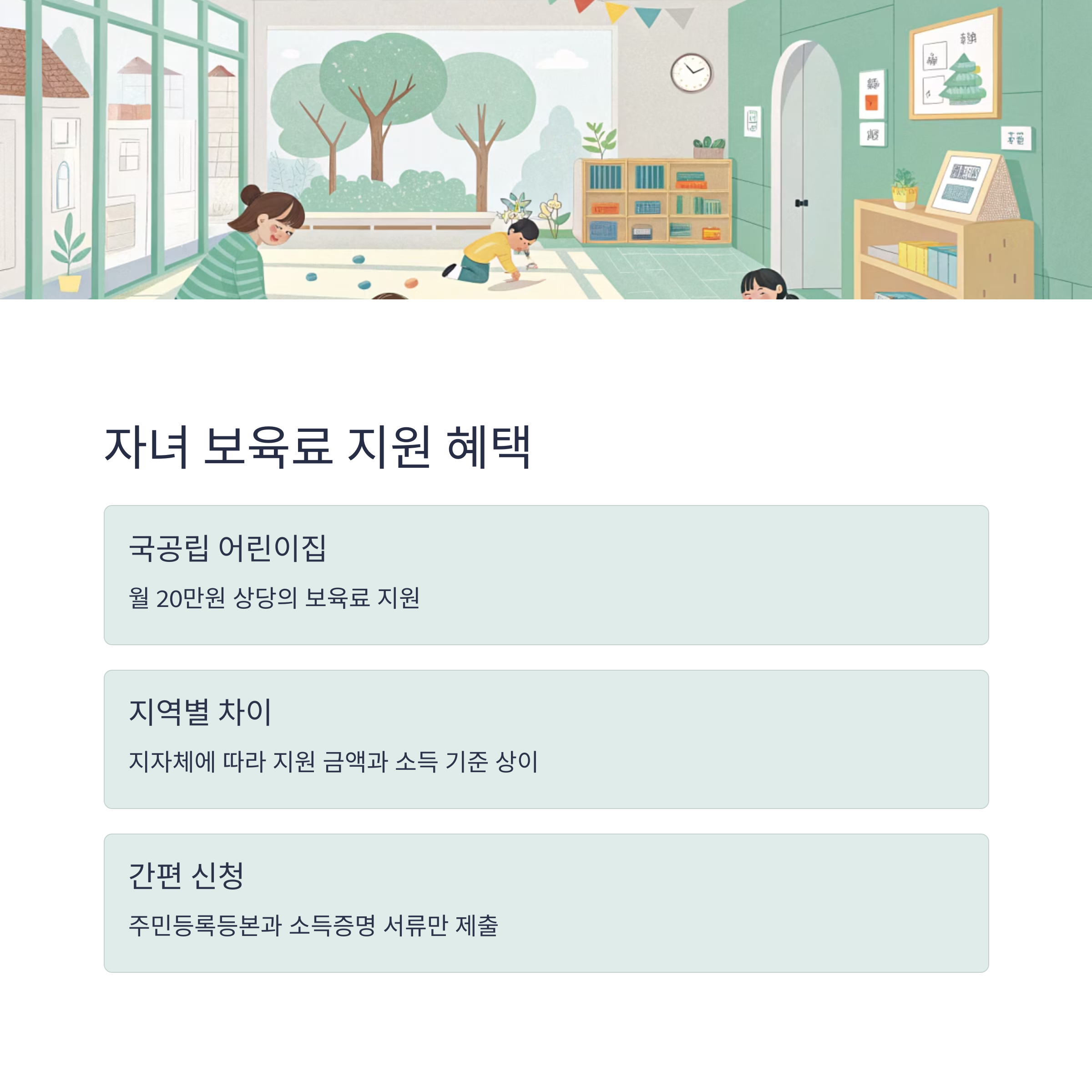 자녀 보육료 지원 혜택

국공립 어린이집

월 20만원 상당의 보육료 지원

지역별 차이

지자체에 따라 지원 금액과 소득 기준 상이

간편 신청

주민등록등본과 소득증명 서류만 제출